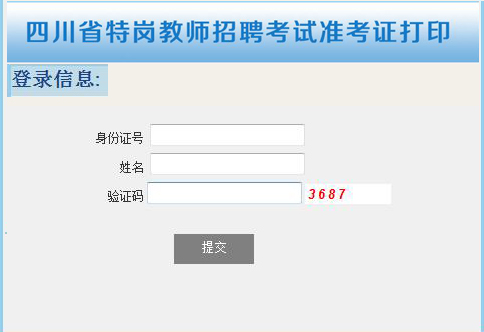 四川省特岗教师招聘考试准考证打印

登录信息:

身份证号

姓名

验证码 3687

提交